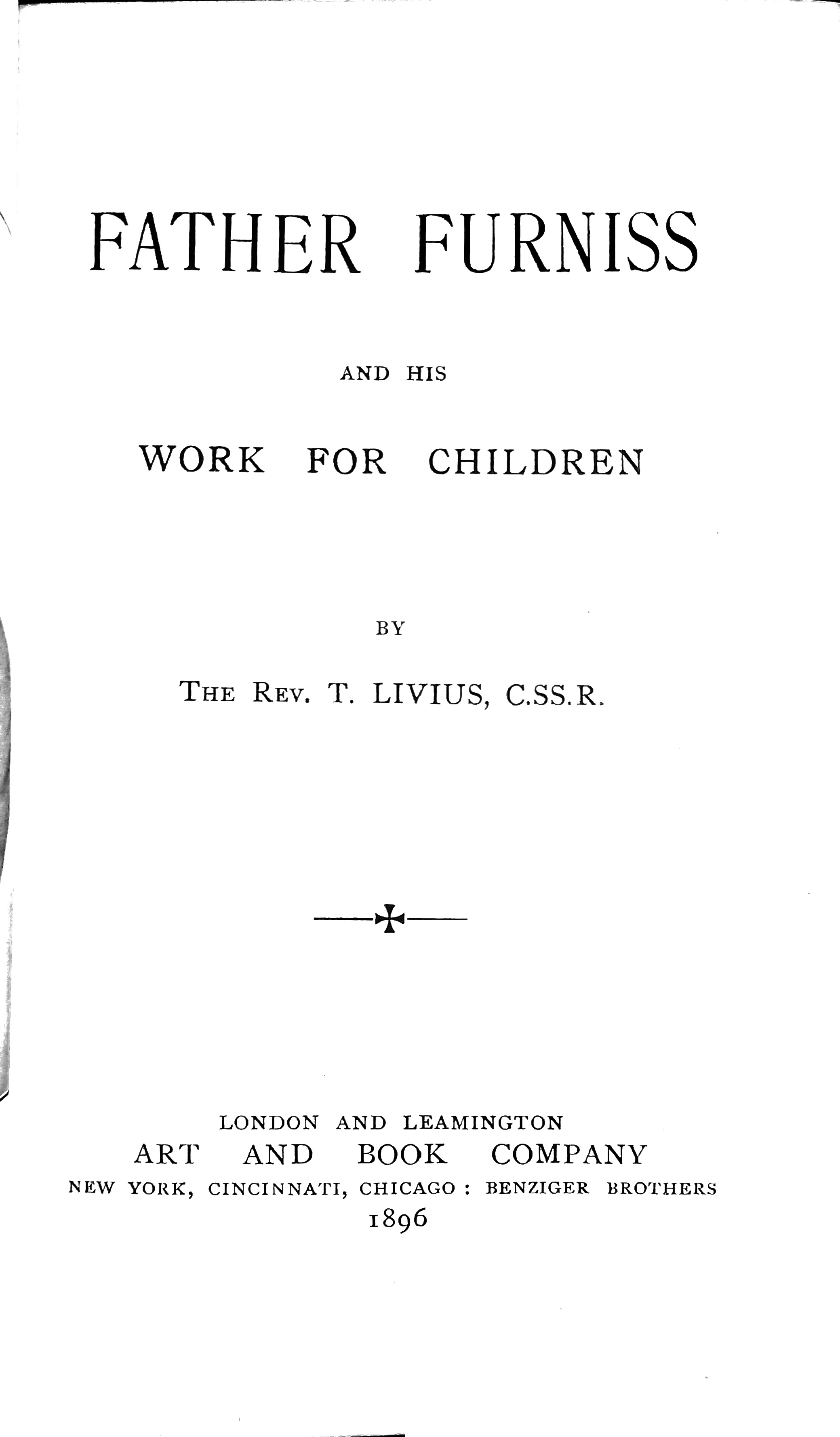 FATHER FURNISS

AND HIS

WORK FOR CHILDREN

BY

THE REV. T. LIVIUS, C.SS.R.

LONDON AND LEAMINGTON
ART AND BOOK COMPANY
NEW YORK, CINCINNATI, CHICAGO : BENZIGER BROTHERS
1896